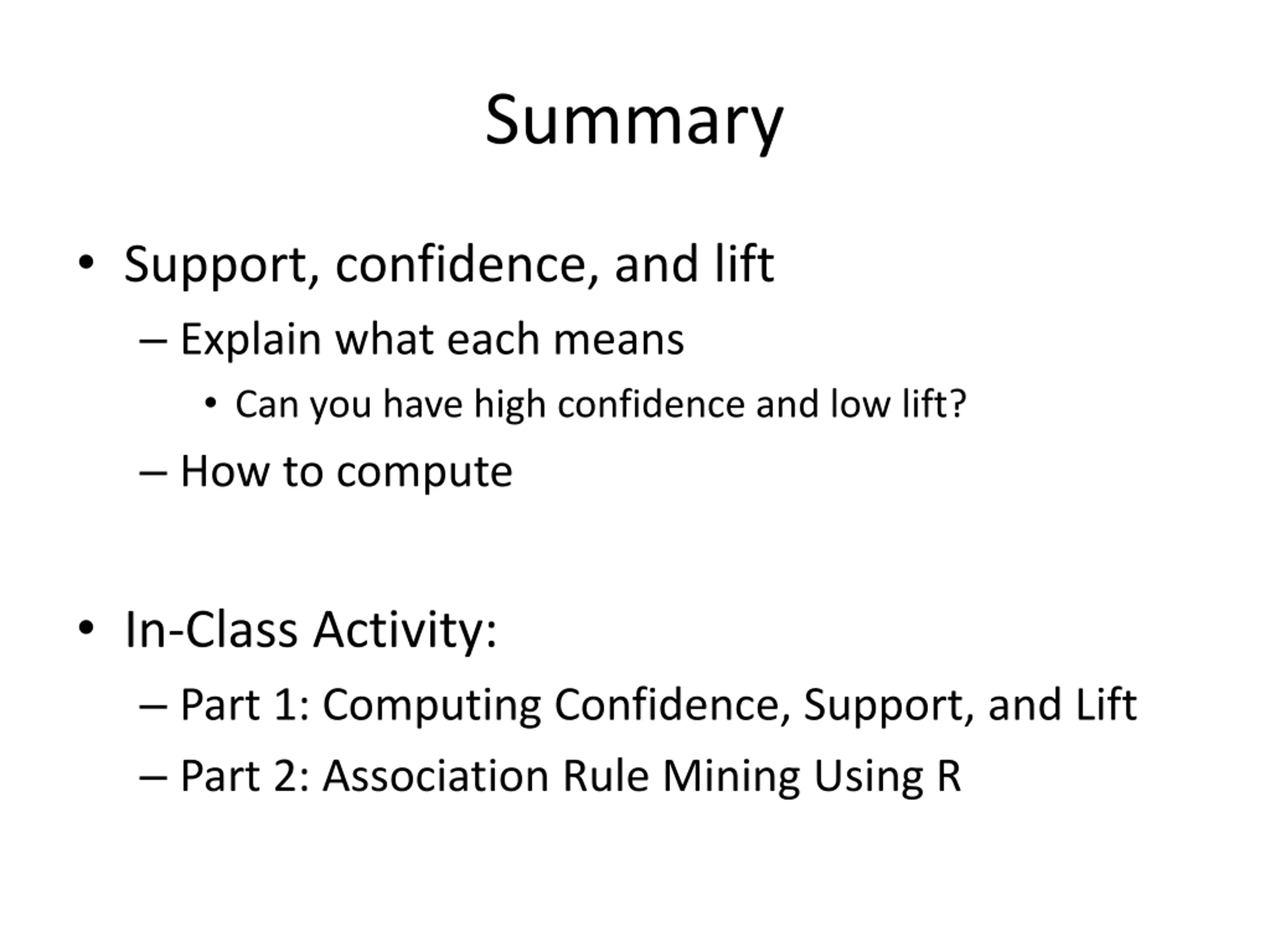 Summary

• Support, confidence, and lift
– Explain what each means
• Can you have high confidence and low lift?
– How to compute

• In-Class Activity:
– Part 1: Computing Confidence, Support, and Lift
– Part 2: Association Rule Mining Using R